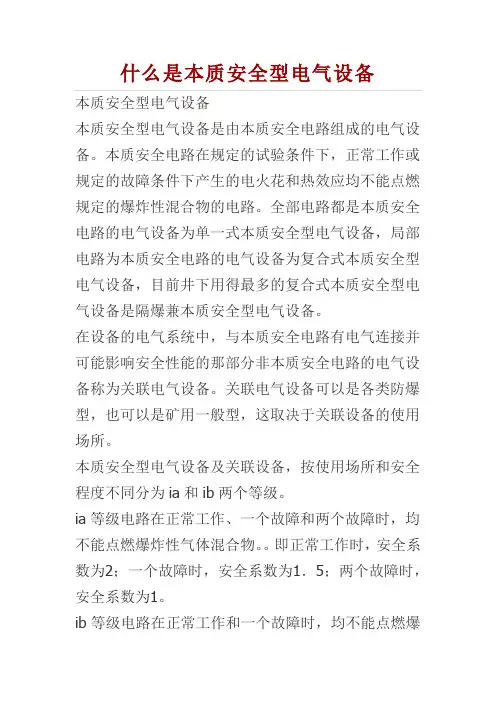 什么是本质安全型电气设备

本质安全型电气设备

本质安全型电气设备是由本质安全电路组成的电气设备。本质安全电路在规定的试验条件下，正常工作或规定的故障条件下产生的电火花和热效应均不能点燃规定的爆炸性混合物的电路。全部电路都是本质安全电路的电气设备为单一式本质安全型电气设备，局部电路为本质安全电路的电气设备为复合式本质安全型电气设备，目前井下用得最多的复合式本质安全型电气设备是隔爆兼本质安全型电气设备。

在设备的电气系统中，与本质安全电路有电气连接并可能影响安全性能的那部分非本质安全电路的电气设备称为关联电气设备。关联电气设备可以是各类防爆型，也可以是矿用一般型，这取决于关联设备的使用场所。

本质安全型电气设备及关联设备，按使用场所和安全程度不同分为 ia 和 ib 两个等级。

ia 等级电路在正常工作、一个故障和两个故障时，均不能点燃爆炸性气体混合物。。即正常工作时，安全系数为2；一个故障时，安全系数为1．5；两个故障时，安全系数为1。

ib 等级电路在正常工作和一个故障时，均不能点燃爆